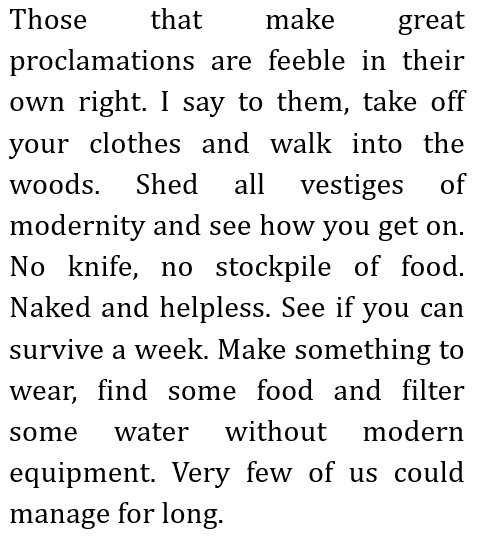 Those that make great proclamations are feeble in their own right. I say to them, take off your clothes and walk into the woods. Shed all vestiges of modernity and see how you get on. No knife, no stockpile of food. Naked and helpless. See if you can survive a week. Make something to wear, find some food and filter some water without modern equipment. Very few of us could manage for long.